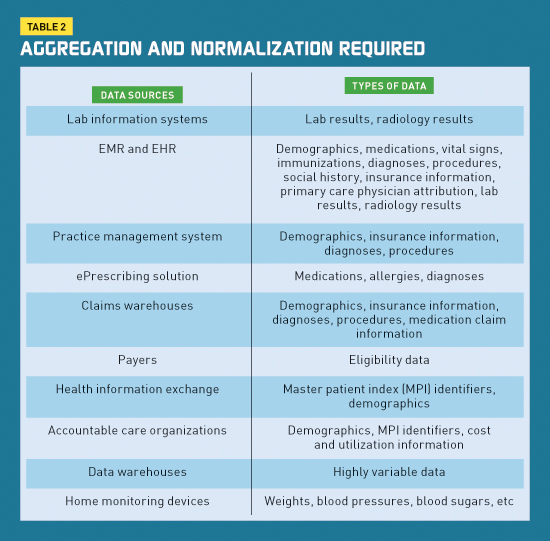 TABLE 2
AGGREGATION AND NORMALIZATION REQUIRED

| DATA SOURCES | TYPES OF DATA |
|---|---|
| Lab information systems | Lab results, radiology results |
| EMR and EHR | Demographics, medications, vital signs, immunizations, diagnoses, procedures, social history, insurance information, primary care physician attribution, lab results, radiology results |
| Practice management system | Demographics, insurance information, diagnoses, procedures |
| ePrescribing solution | Medications, allergies, diagnoses |
| Claims warehouses | Demographics, insurance information, diagnoses, procedures, medication claim information |
| Payers | Eligibility data |
| Health information exchange | Master patient index (MPI) identifiers, demographics |
| Accountable care organizations | Demographics, MPI identifiers, cost and utilization information |
| Data warehouses | Highly variable data |
| Home monitoring devices | Weights, blood pressures, blood sugars, etc |